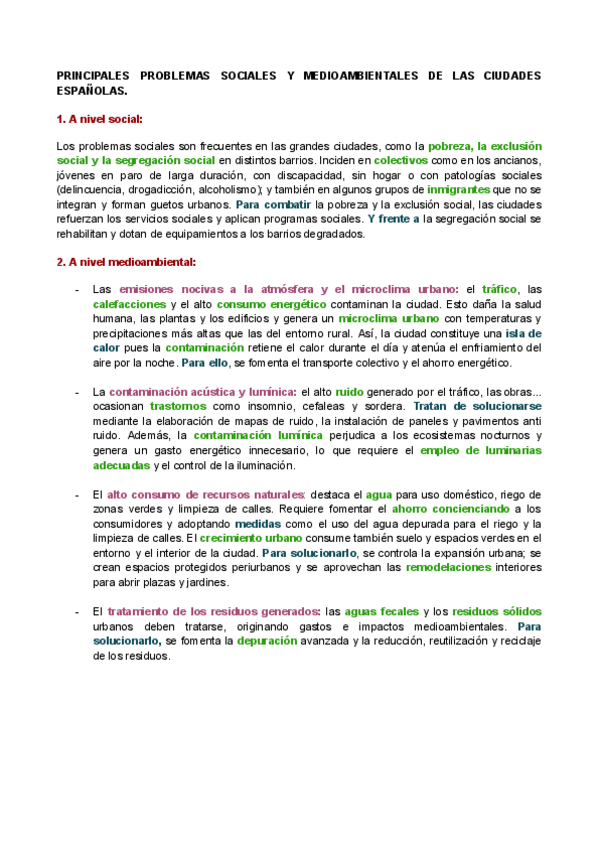 PRINCIPALES PROBLEMAS SOCIALES Y MEDIOAMBIENTALES DE LAS CIUDADES ESPAÑOLAS.

1. A nivel social:

Los problemas sociales son frecuentes en las grandes ciudades, como la pobreza, la exclusión social y la segregación social en distintos barrios. Inciden en colectivos como en los ancianos, jóvenes en paro de larga duración, con discapacidad, sin hogar o con patologías sociales (delincuencia, drogadicción, alcoholismo); y también en algunos grupos de inmigrantes que no se integran y forman guetos urbanos. Para combatir la pobreza y la exclusión social, las ciudades refuerzan los servicios sociales y aplican programas sociales. Y frente a la segregación social se rehabilitan y dotan de equipamientos a los barrios degradados.

2. A nivel medioambiental:

- Las emisiones nocivas a la atmósfera y el microclima urbano: el tráfico, las calefacciones y el alto consumo energético contaminan la ciudad. Esto daña la salud humana, las plantas y los edificios y genera un microclima urbano con temperaturas y precipitaciones más altas que las del entorno rural. Así, la ciudad constituye una isla de calor pues la contaminación retiene el calor durante el día y atenúa el enfriamiento del aire por la noche. Para ello, se fomenta el transporte colectivo y el ahorro energético.

- La contaminación acústica y lumínica: el alto ruido generado por el tráfico, las obras... ocasionan trastornos como insomnio, cefaleas y sordera. Tratan de solucionarse mediante la elaboración de mapas de ruido, la instalación de paneles y pavimentos anti ruido. Además, la contaminación lumínica perjudica a los ecosistemas nocturnos y genera un gasto energético innecesario, lo que requiere el empleo de luminarias adecuadas y el control de la iluminación.

- El alto consumo de recursos naturales: destaca el agua para uso doméstico, riego de zonas verdes y limpieza de calles. Requiere fomentar el ahorro concienciando a los consumidores y adoptando medidas como el uso del agua depurada para el riego y la limpieza de calles. El crecimiento urbano consume también suelo y espacios verdes en el entorno y el interior de la ciudad. Para solucionarlo, se controla la expansión urbana; se crean espacios protegidos periurbanos y se aprovechan las remodelaciones interiores para abrir plazas y jardines.

- El tratamiento de los residuos generados: las aguas fecales y los residuos sólidos urbanos deben tratarse, originando gastos e impactos medioambientales. Para solucionarlo, se fomenta la depuración avanzada y la reducción, reutilización y reciclaje de los residuos.